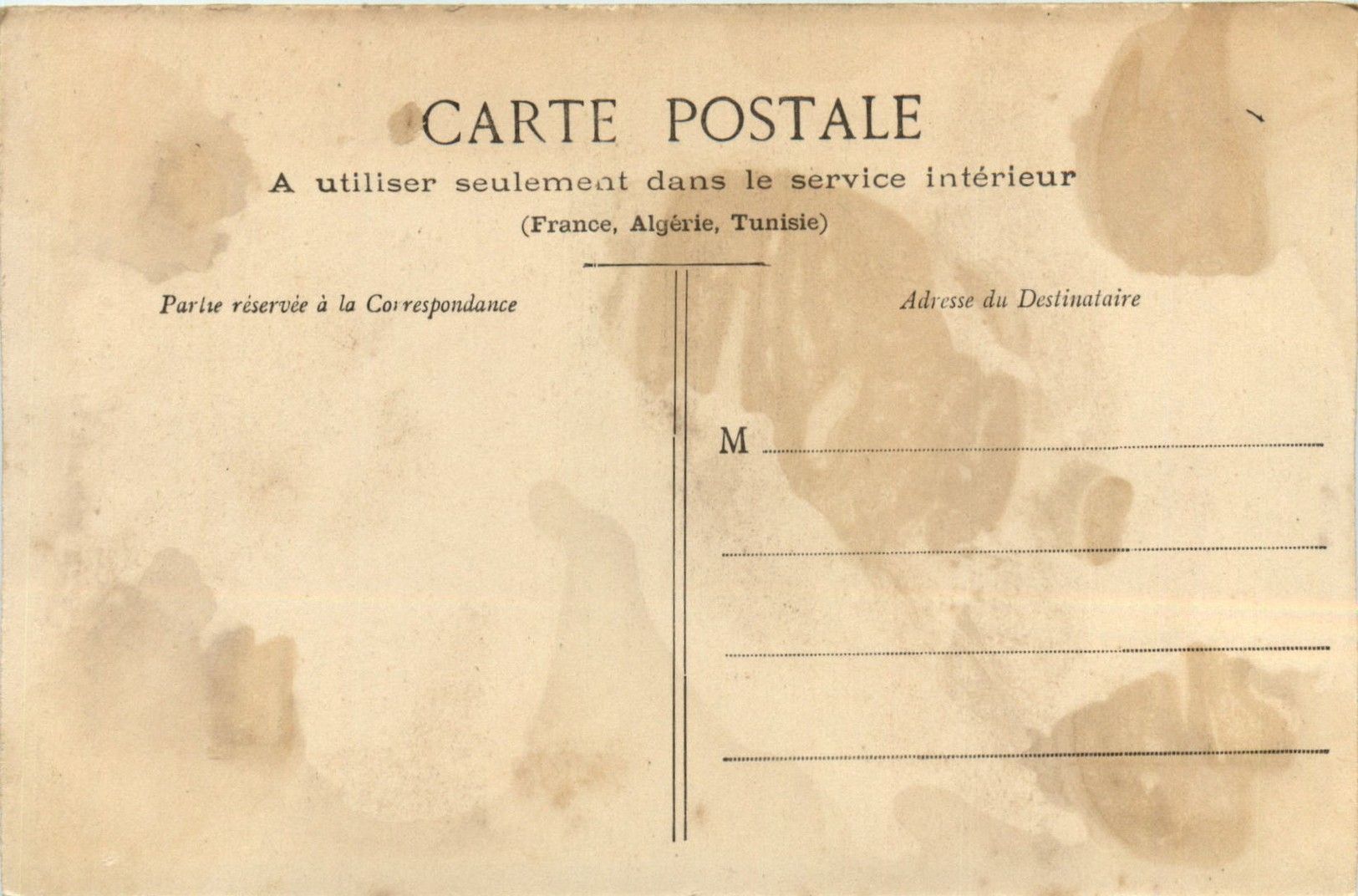 CARTE POSTALE

A utiliser seulement dans le service intérieur

(France, Algérie, Tunisie)

Partie réservée à la Correspondance

Adresse du Destinataire

M ____

____

____

____